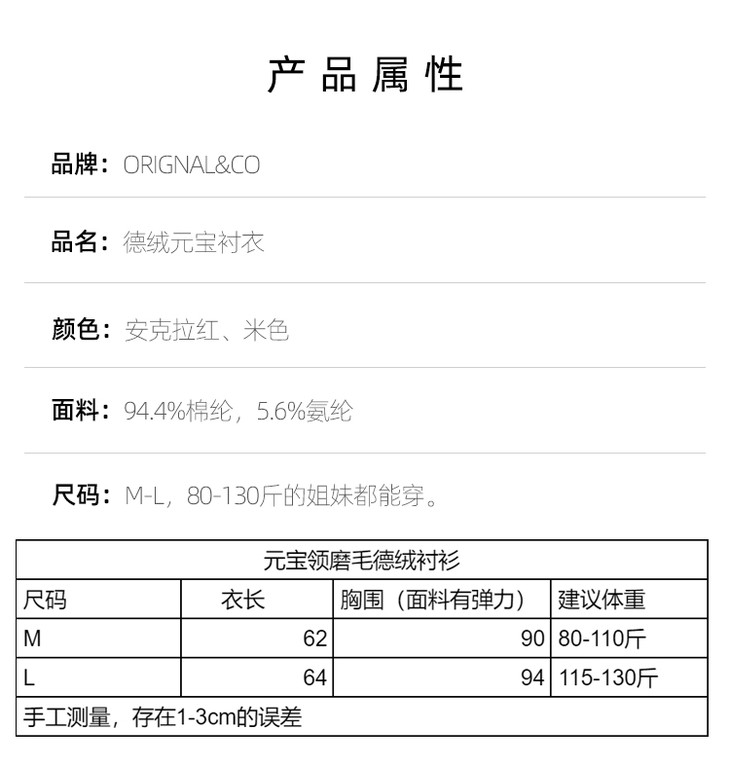 产品属性

品牌：ORIGNAL&CO

品名：德绒元宝衬衣

颜色：安克拉红、米色

面料：94.4%棉纶，5.6%氨纶

尺码：M-L，80-130斤的姐妹都能穿。

| 元宝领磨毛德绒衬衫 | | | |
|---|---|---|---|
| 尺码 | 衣长 | 胸围（面料有弹力） | 建议体重 |
| M | 62 | 90 | 80-110斤 |
| L | 64 | 94 | 115-130斤 |
| 手工测量，存在1-3cm的误差 | | | |